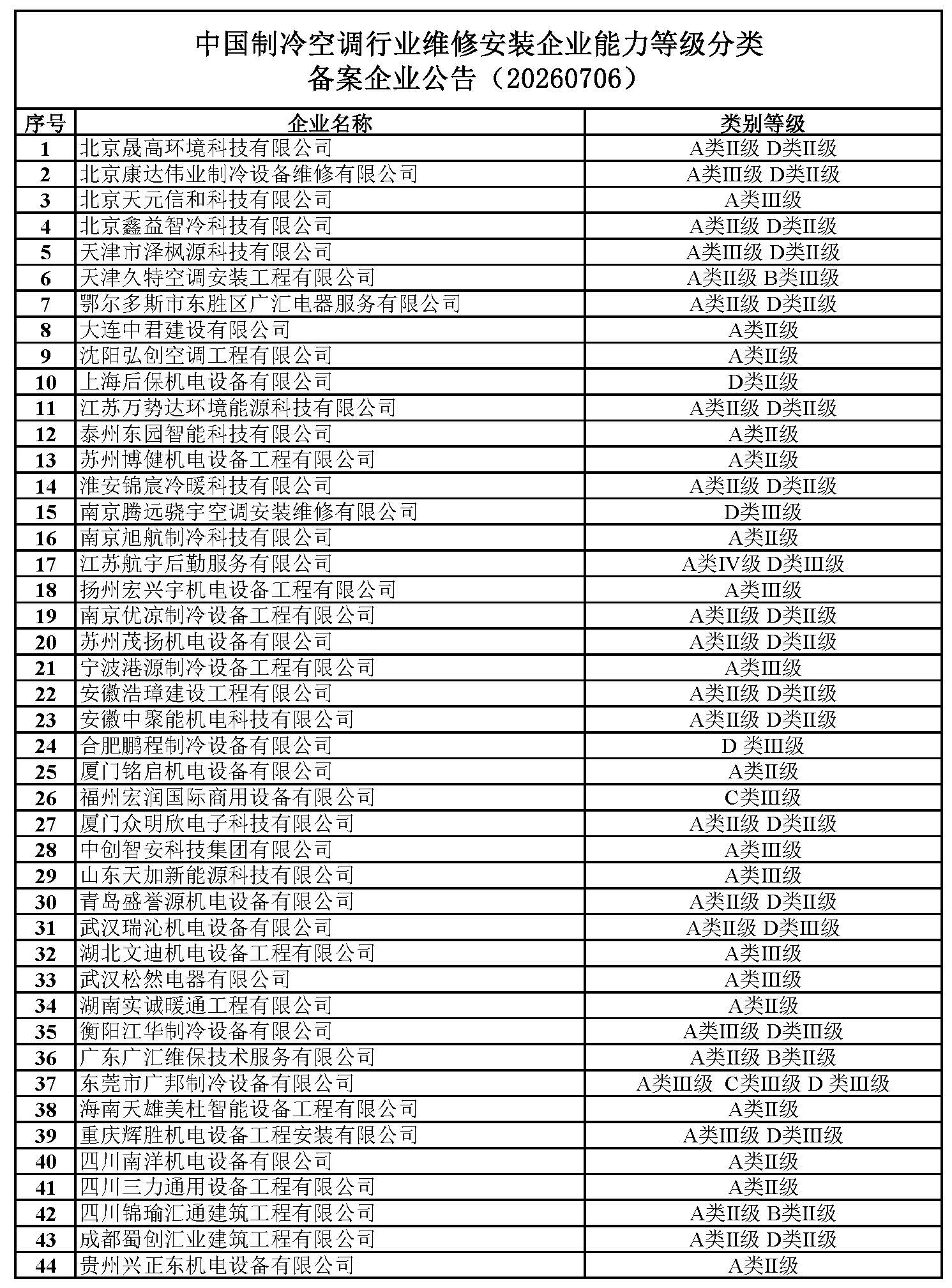 中国制冷空调行业维修安装企业能力等级分类
备案企业公告（20260706）

| 序号 | 企业名称 | 类别等级 |
|---|---|---|
| 1 | 北京晟高环境科技有限公司 | A类II级 D类II级 |
| 2 | 北京康达伟业制冷设备维修有限公司 | A类III级 D类II级 |
| 3 | 北京天元信和科技有限公司 | A类III级 |
| 4 | 北京鑫益智冷科技有限公司 | A类II级 D类II级 |
| 5 | 天津市泽枫源科技有限公司 | A类III级 D类II级 |
| 6 | 天津久特空调安装工程有限公司 | A类II级 B类III级 |
| 7 | 鄂尔多斯市东胜区广汇电器服务有限公司 | A类II级 D类II级 |
| 8 | 大连中君建设有限公司 | A类II级 |
| 9 | 沈阳弘创空调工程有限公司 | A类II级 |
| 10 | 上海后保机电设备有限公司 | D类II级 |
| 11 | 江苏万势达环境能源科技有限公司 | A类II级 D类II级 |
| 12 | 泰州东园智能科技有限公司 | A类II级 |
| 13 | 苏州博健机电设备工程有限公司 | A类II级 |
| 14 | 淮安锦宸冷暖科技有限公司 | A类II级 D类II级 |
| 15 | 南京腾远骁宇空调安装维修有限公司 | D类III级 |
| 16 | 南京旭航制冷科技有限公司 | A类II级 |
| 17 | 江苏航宇后勤服务有限公司 | A类IV级 D类III级 |
| 18 | 扬州宏兴宇机电设备工程有限公司 | A类III级 |
| 19 | 南京优凉制冷设备工程有限公司 | A类II级 D类II级 |
| 20 | 苏州茂扬机电设备有限公司 | A类II级 D类II级 |
| 21 | 宁波港源制冷设备工程有限公司 | A类III级 |
| 22 | 安徽浩璋建设工程有限公司 | A类II级 D类II级 |
| 23 | 安徽中聚能机电科技有限公司 | A类II级 D类II级 |
| 24 | 合肥鹏程制冷设备有限公司 | D 类III级 |
| 25 | 厦门铭启机电设备有限公司 | A类II级 |
| 26 | 福州宏润国际商用设备有限公司 | C类III级 |
| 27 | 厦门众明欣电子科技有限公司 | A类II级 D类II级 |
| 28 | 中创智安科技集团有限公司 | A类III级 |
| 29 | 山东天加新能源科技有限公司 | A类III级 |
| 30 | 青岛盛誉源机电设备有限公司 | A类II级 D类II级 |
| 31 | 武汉瑞沁机电设备有限公司 | A类II级 D类III级 |
| 32 | 湖北文迪机电设备工程有限公司 | A类III级 |
| 33 | 武汉松然电器有限公司 | A类III级 |
| 34 | 湖南实诚暖通工程有限公司 | A类II级 |
| 35 | 衡阳江华制冷设备有限公司 | A类III级 D类III级 |
| 36 | 广东广汇维保技术服务有限公司 | A类II级 B类II级 |
| 37 | 东莞市广邦制冷设备有限公司 | A类III级 C类III级 D 类III级 |
| 38 | 海南天雄美杜智能设备工程有限公司 | A类II级 |
| 39 | 重庆辉胜机电设备工程安装有限公司 | A类III级 D类III级 |
| 40 | 四川南洋机电设备有限公司 | A类II级 |
| 41 | 四川三力通用设备工程有限公司 | A类II级 |
| 42 | 四川锦瑜汇通建筑工程有限公司 | A类II级 B类II级 |
| 43 | 成都蜀创汇业建筑工程有限公司 | A类II级 D类II级 |
| 44 | 贵州兴正东机电设备有限公司 | A类II级 |